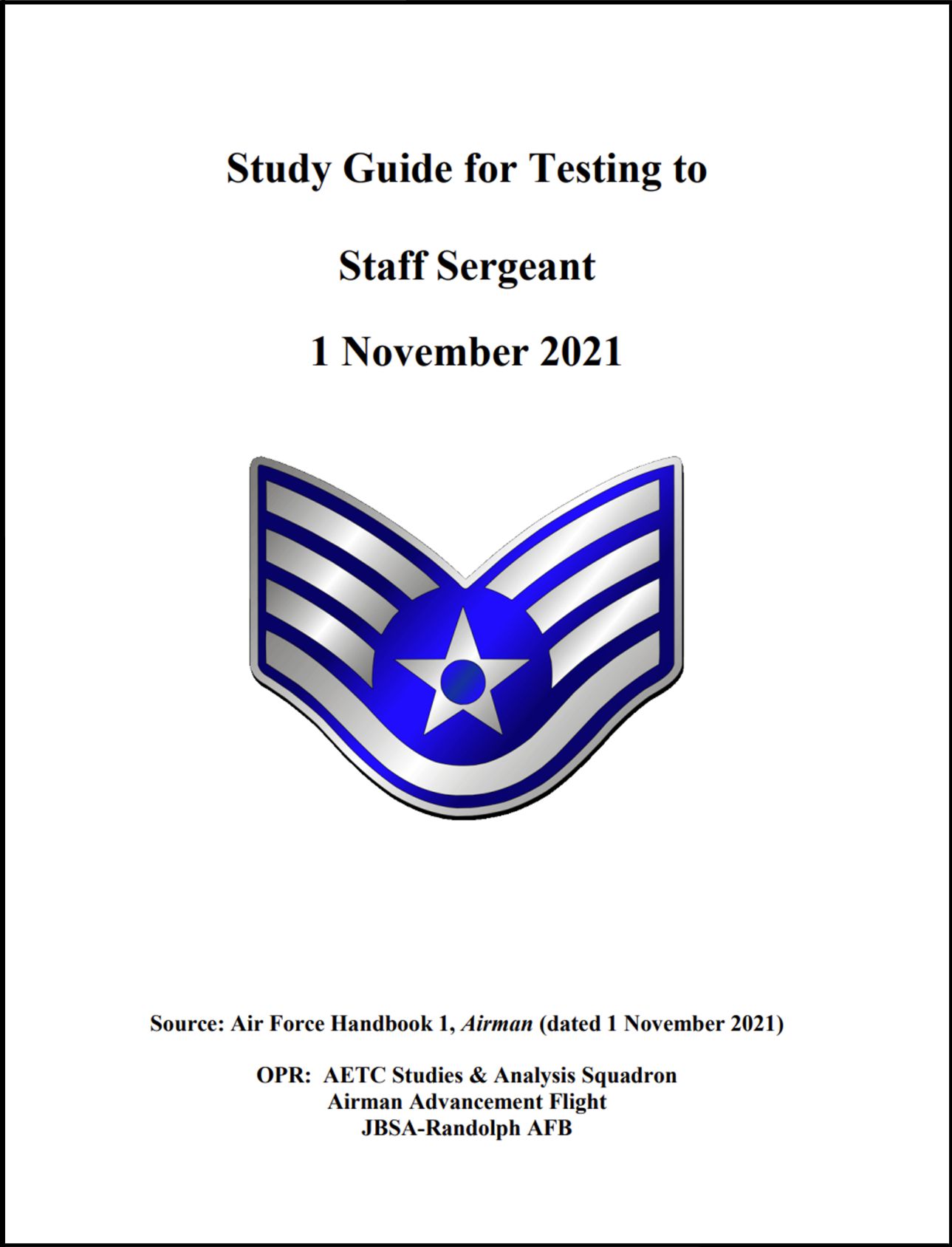 Study Guide for Testing to

Staff Sergeant

1 November 2021

Source: Air Force Handbook 1, Airman (dated 1 November 2021)

OPR: AETC Studies & Analysis Squadron
Airman Advancement Flight
JBSA-Randolph AFB